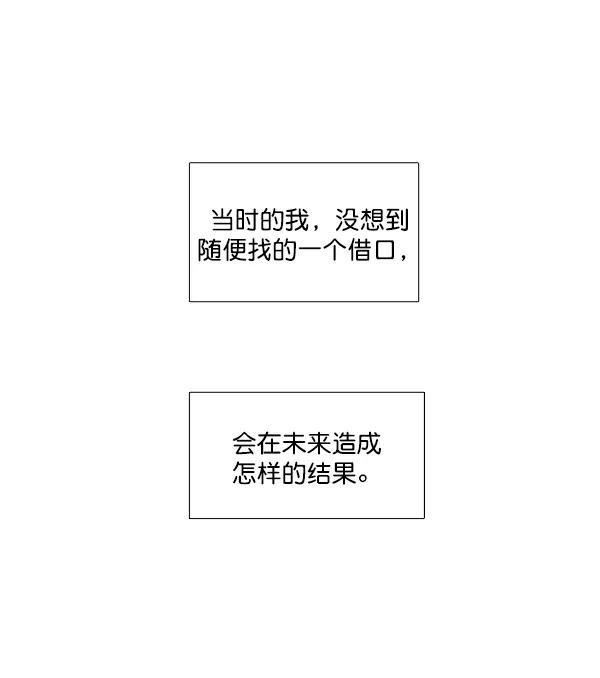 当时的我，没想到随便找的一个借口，

会在未来造成怎样的结果。